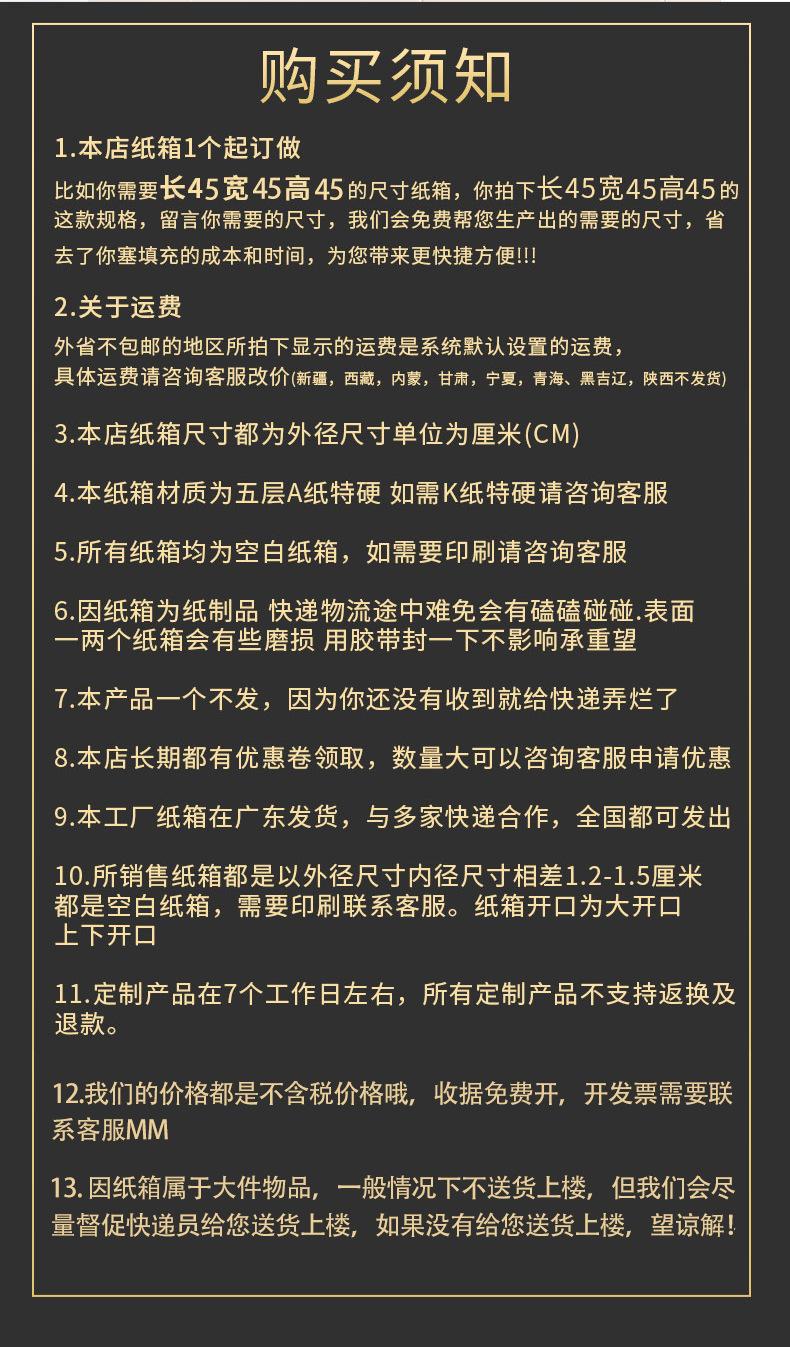 购买须知

1.本店纸箱1个起订做
比如你需要长45宽45高45的尺寸纸箱，你拍下长45宽45高45的这款规格，留言你需要的尺寸，我们会免费帮您生产出的需要的尺寸，省去了你塞填充的成本和时间，为您带来更快捷方便!!!

2.关于运费
外省不包邮的地区所拍下显示的运费是系统默认设置的运费，具体运费请咨询客服改价(新疆，西藏，内蒙，甘肃，宁夏，青海、黑吉辽，陕西不发货)

3.本店纸箱尺寸都为外径尺寸单位为厘米(CM)

4.本纸箱材质为五层A纸特硬 如需K纸特硬请咨询客服

5.所有纸箱均为空白纸箱，如需要印刷请咨询客服

6.因纸箱为纸制品 快递物流途中难免会有磕磕碰碰.表面一两个纸箱会有些磨损 用胶带封一下不影响承重望

7.本产品一个不发，因为你还没有收到就给快递弄烂了

8.本店长期都有优惠卷领取，数量大可以咨询客服申请优惠

9.本工厂纸箱在广东发货，与多家快递合作，全国都可发出

10.所销售纸箱都是以外径尺寸内径尺寸相差1.2-1.5厘米都是空白纸箱，需要印刷联系客服。纸箱开口为大开口上下开口

11.定制产品在7个工作日左右，所有定制产品不支持返换及退款。

12.我们的价格都是不含税价格哦，收据免费开，开发票需要联系客服MM

13.因纸箱属于大件物品，一般情况下不送货上楼，但我们会尽量督促快递员给您送货上楼，如果没有给您送货上楼，望谅解!